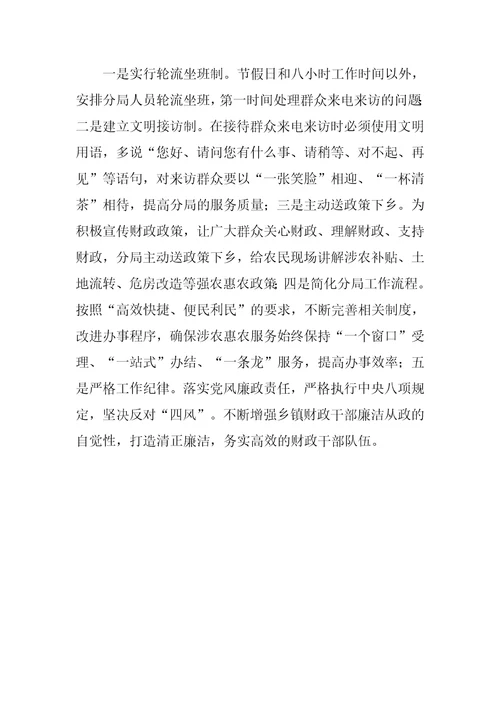 一是实行轮流坐班制。节假日和八小时工作时间以外，安排分局人员轮流坐班，第一时间处理群众来电来访的问题二是建立文明接访制。在接待群众来电来访时必须使用文明用语，多说“您好、请问您有什么事、请稍等、对不起、再见”等语句，对来访群众要以“一张笑脸”相迎、“一杯清茶”相待，提高分局的服务质量；三是主动送政策下乡。为积极宣传财政政策，让广大群众关心财政、理解财政、支持财政，分局主动送政策下乡，给农民现场讲解涉农补贴、土地流转、危房改造等强农惠农政策 四是简化分局工作流程。按照“高效快捷、便民利民”的要求，不断完善相关制度，改进办事程序，确保涉农惠农服务始终保持“一个窗口”受理、“一站式”办结、“一条龙”服务，提高办事效率；五是严格工作纪律。落实党风廉政责任，严格执行中央八项规定，坚决反对“四风”。不断增强乡镇财政干部廉洁从政的自觉性，打造清正廉洁，务实高效的财政干部队伍。